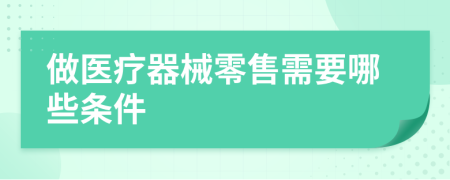 做医疗器械零售需要哪些条件